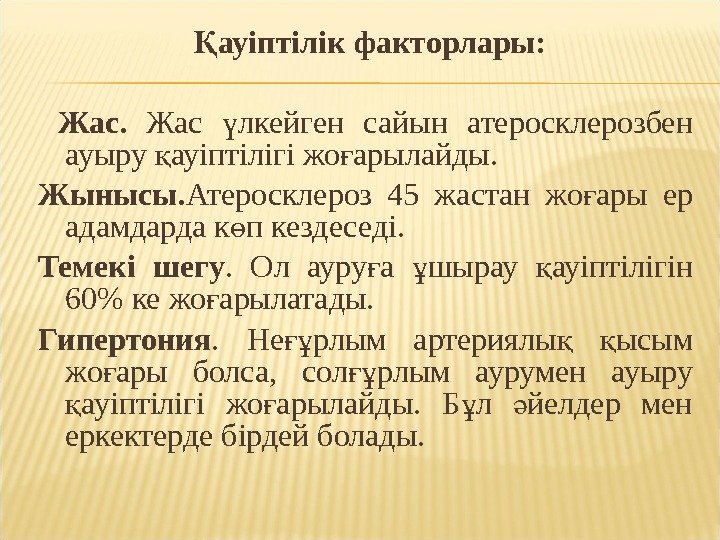 Қауіптілік факторлары:

Жас. Жас үлкейген сайын атеросклерозбен ауыру қауіптілігі жоғарылайды.

Жынысы.Атеросклероз 45 жастан жоғары ер адамдарда көп кездеседі.

Темекі шегу. Ол ауруға ұшырау қауіптілігін 60% ке жоғарылатады.

Гипертония. Неғұрлым артериялық қысым жоғары болса, солғұрлым аурумен ауыру қауіптілігі жоғарылайды. Бұл әйелдер мен еркектерде бірдей болады.